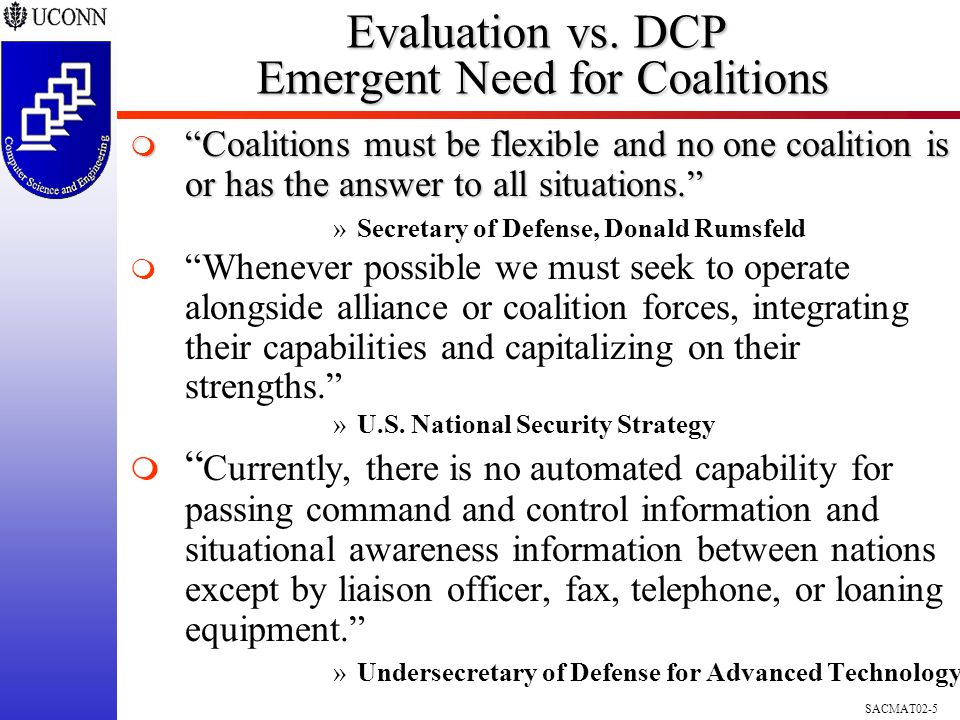 UCONN

Computer Science and Engineering

Evaluation vs. DCP
Emergent Need for Coalitions

“Coalitions must be flexible and no one coalition is or has the answer to all situations.”

» Secretary of Defense, Donald Rumsfeld

“Whenever possible we must seek to operate alongside alliance or coalition forces, integrating their capabilities and capitalizing on their strengths.”

» U.S. National Security Strategy

“Currently, there is no automated capability for passing command and control information and situational awareness information between nations except by liaison officer, fax, telephone, or loaning equipment.”

» Undersecretary of Defense for Advanced Technology

SACMAT02-5